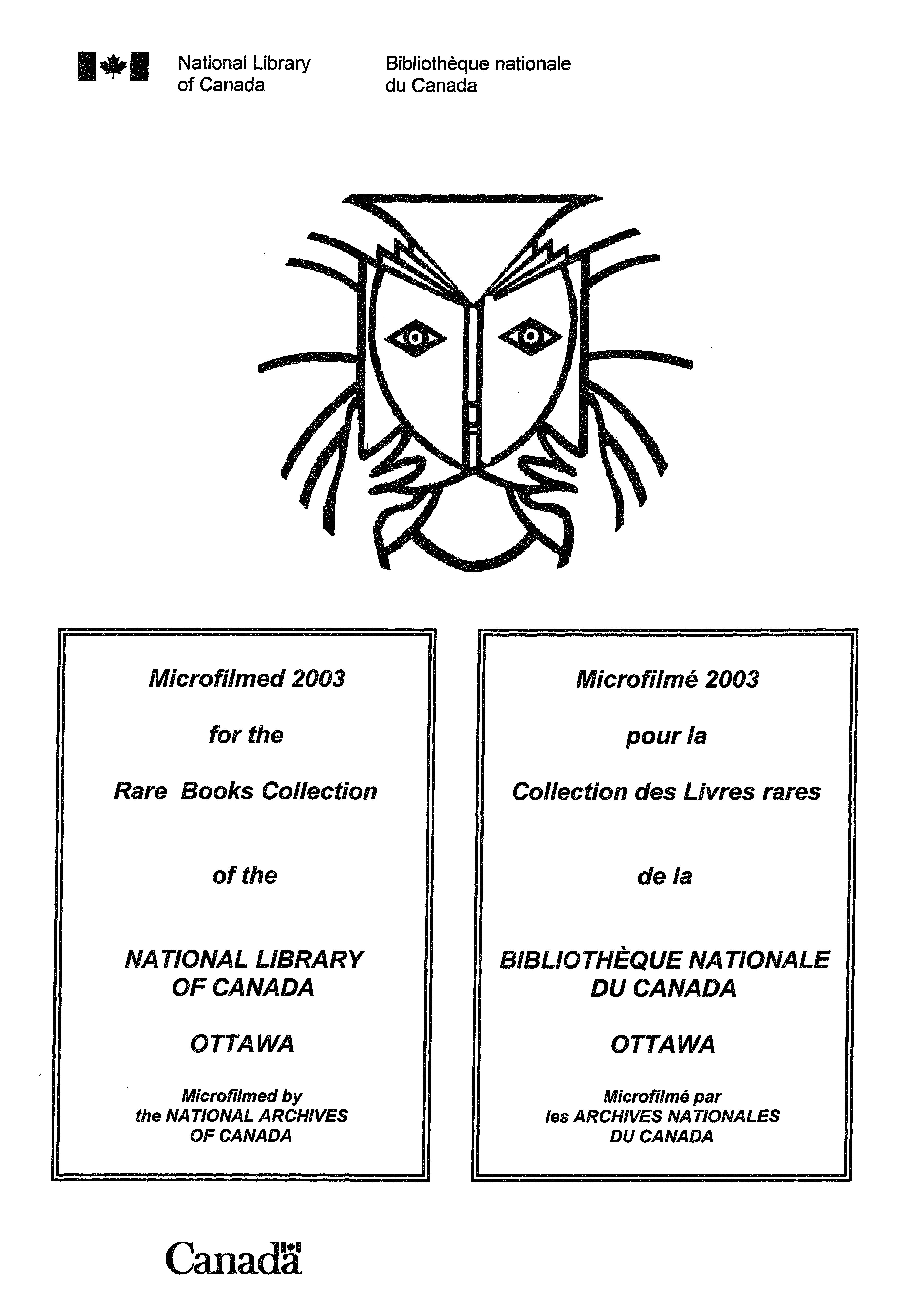 National Library of Canada

Bibliothèque nationale du Canada

Microfilmed 2003

for the

Rare Books Collection

of the

NATIONAL LIBRARY OF CANADA

OTTAWA

Microfilmed by the NATIONAL ARCHIVES OF CANADA

Microfilmé 2003

pour la

Collection des Livres rares

de la

BIBLIOTHÈQUE NATIONALE DU CANADA

OTTAWA

Microfilmé par les ARCHIVES NATIONALES DU CANADA

Canada